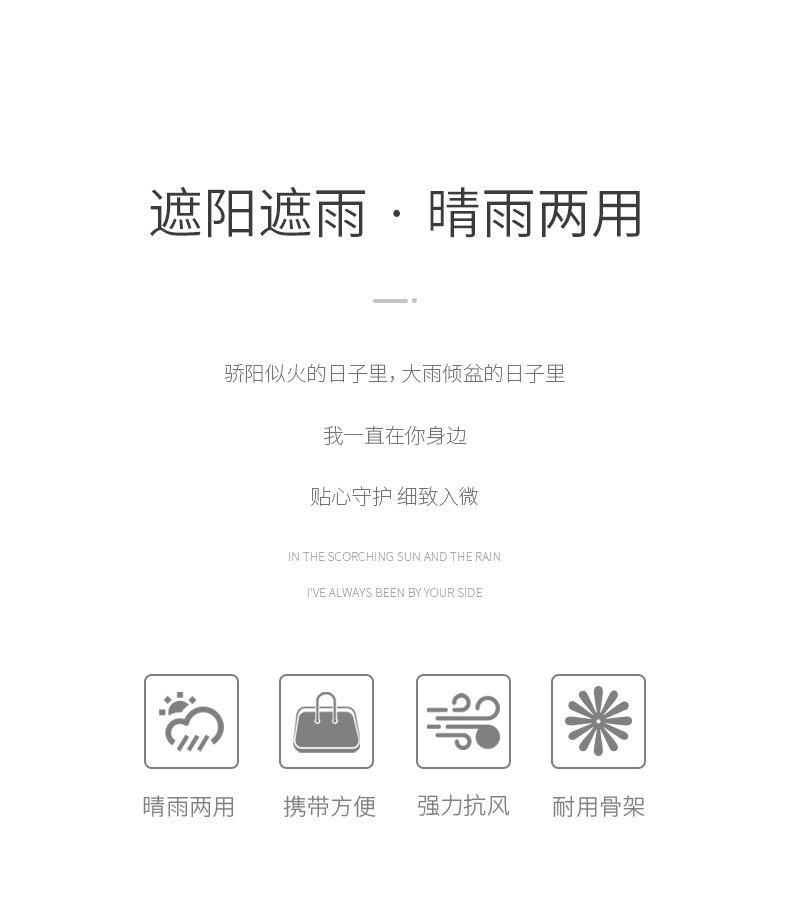 遮阳遮雨 · 晴雨两用

骄阳似火的日子里，大雨倾盆的日子里

我一直在你身边

贴心守护 细致入微

IN THE SCORCHING SUN AND THE RAIN

I'VE ALWAYS BEEN BY YOUR SIDE

晴雨两用 携带方便 强力抗风 耐用骨架